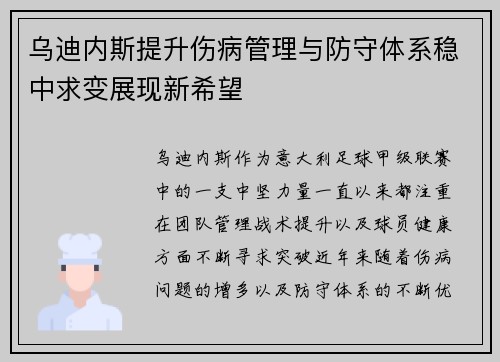 乌迪内斯提升伤病管理与防守体系稳中求变展现新希望

乌迪内斯作为意大利足球甲级联赛中的一支中坚力量一直以来都注重在团队管理战术提升以及球员健康方面不断寻求突破近年来随着伤病问题的增多以及防守体系的不断优